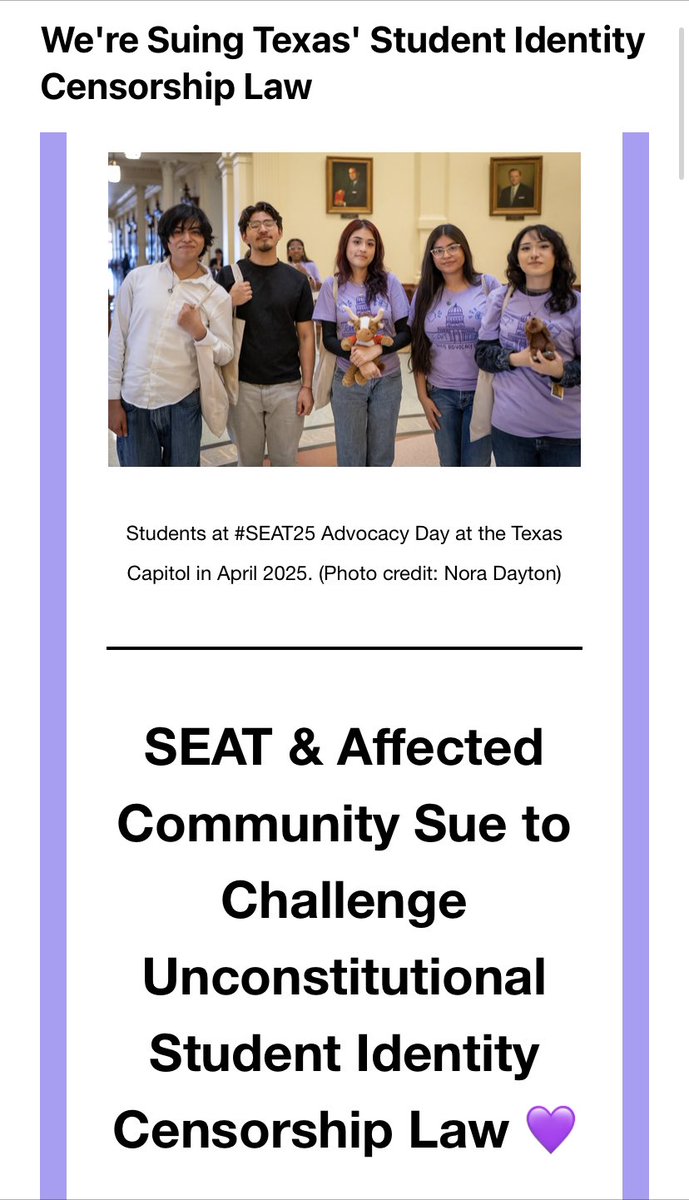 We're Suing Texas' Student Identity Censorship Law

Students at #SEAT25 Advocacy Day at the Texas Capitol in April 2025. (Photo credit: Nora Dayton)

SEAT & Affected Community Sue to Challenge Unconstitutional Student Identity Censorship Law 💜